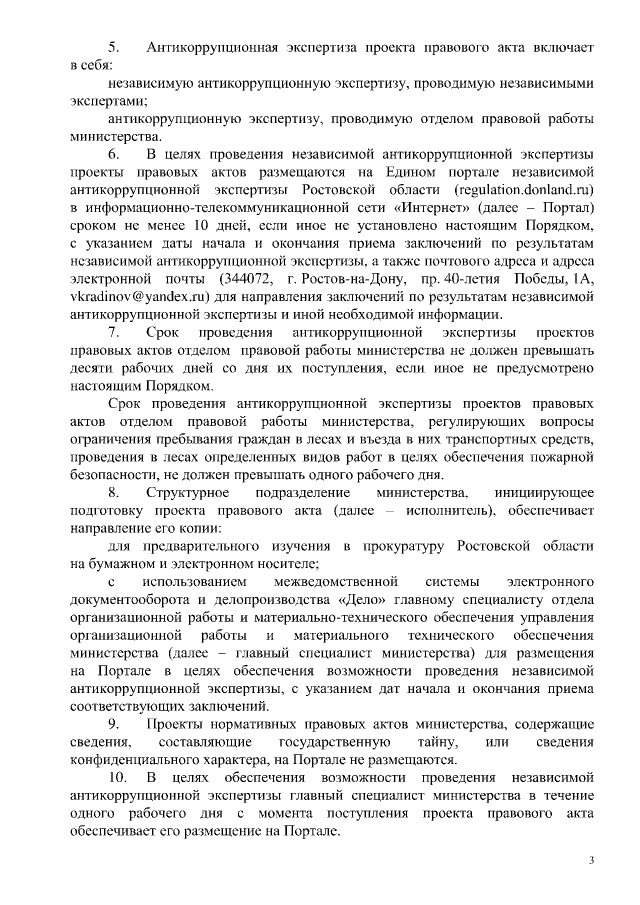 5. Антикоррупционная экспертиза проекта правового акта включает в себя:

независимую антикоррупционную экспертизу, проводимую независимыми экспертами;

антикоррупционную экспертизу, проводимую отделом правовой работы министерства.

6. В целях проведения независимой антикоррупционной экспертизы проекты правовых актов размещаются на Едином портале независимой антикоррупционной экспертизы Ростовской области (regulation.donland.ru) в информационно-телекоммуникационной сети «Интернет» (далее – Портал) сроком не менее 10 дней, если иное не установлено настоящим Порядком, с указанием даты начала и окончания приема заключений по результатам независимой антикоррупционной экспертизы, а также почтового адреса и адреса электронной почты (344072, г. Ростов-на-Дону, пр. 40-летия Победы, 1А, vkradinov@yandex.ru) для направления заключений по результатам независимой антикоррупционной экспертизы и иной необходимой информации.

7. Срок проведения антикоррупционной экспертизы проектов правовых актов отделом правовой работы министерства не должен превышать десяти рабочих дней со дня их поступления, если иное не предусмотрено настоящим Порядком.

Срок проведения антикоррупционной экспертизы проектов правовых актов отделом правовой работы министерства, регулирующих вопросы ограничения пребывания граждан в лесах и въезда в них транспортных средств, проведения в лесах определенных видов работ в целях обеспечения пожарной безопасности, не должен превышать одного рабочего дня.

8. Структурное подразделение министерства, инициирующее подготовку проекта правового акта (далее – исполнитель), обеспечивает направление его копии:

для предварительного изучения в прокуратуру Ростовской области на бумажном и электронном носителе;

с использованием межведомственной системы электронного документооборота и делопроизводства «Дело» главному специалисту отдела организационной работы и материально-технического обеспечения управления организационной работы и материального технического обеспечения министерства (далее – главный специалист министерства) для размещения на Портале в целях обеспечения возможности проведения независимой антикоррупционной экспертизы, с указанием дат начала и окончания приема соответствующих заключений.

9. Проекты нормативных правовых актов министерства, содержащие сведения, составляющие государственную тайну, или сведения конфиденциального характера, на Портале не размещаются.

10. В целях обеспечения возможности проведения независимой антикоррупционной экспертизы главный специалист министерства в течение одного рабочего дня с момента поступления проекта правового акта обеспечивает его размещение на Портале.

3